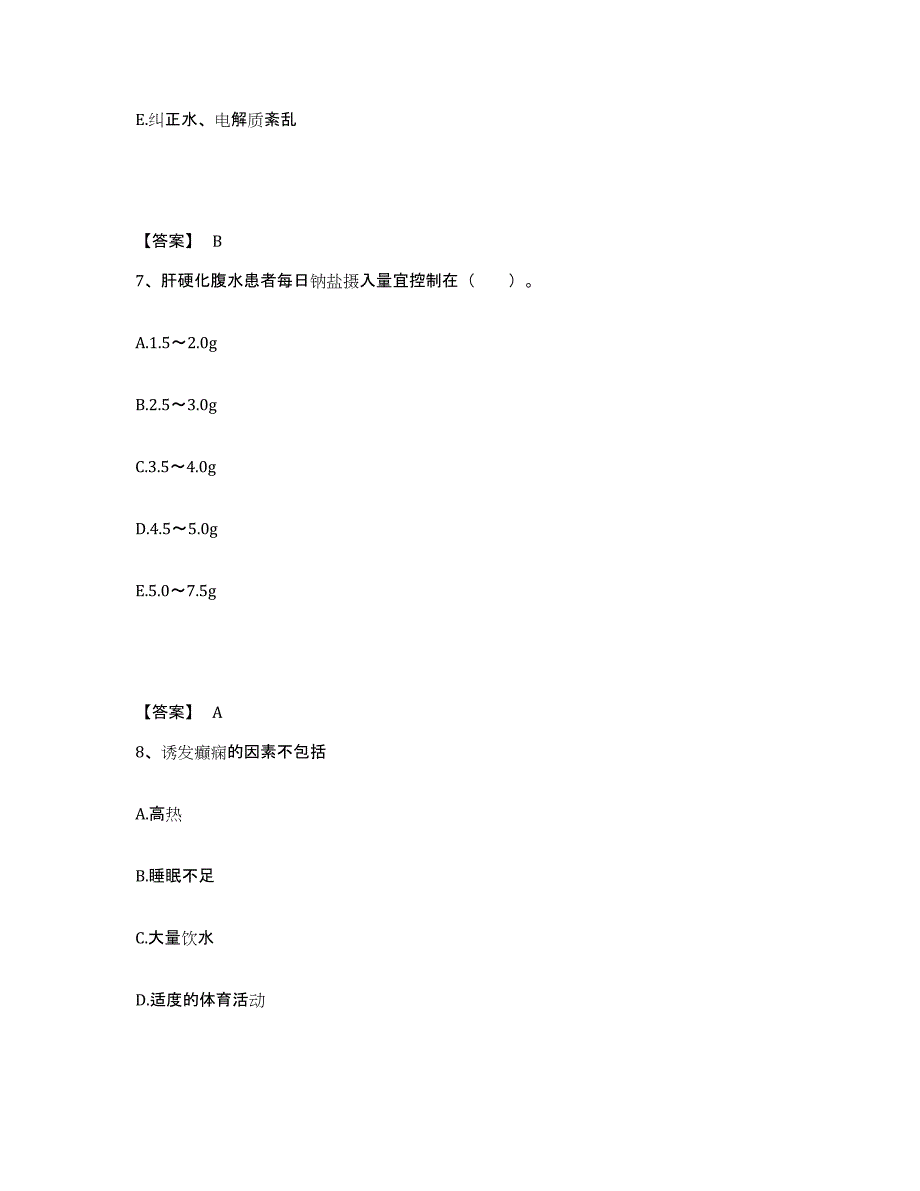 E.纠正水、电解质紊乱

【答案】 B

7、肝硬化腹水患者每日钠盐摄入量宜控制在（　　）。

A.1.5～2.0g

B.2.5～3.0g

C.3.5～4.0g

D.4.5～5.0g

E.5.0～7.5g

【答案】 A

8、诱发癫痫的因素不包括

A.高热

B.睡眠不足

C.大量饮水

D.适度的体育活动